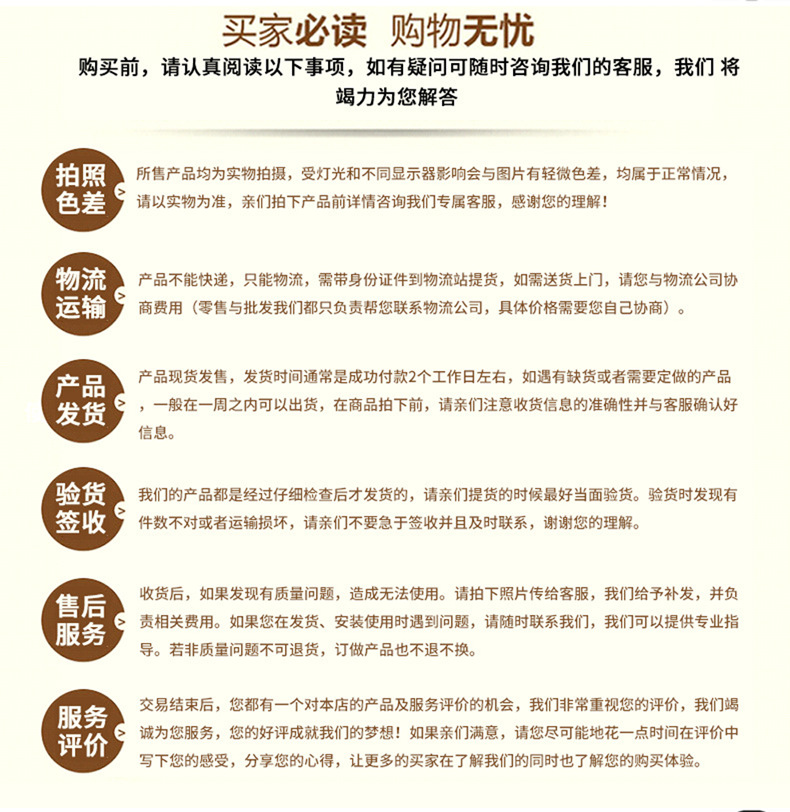 买家必读 购物无忧

购买前，请认真阅读以下事项，如有疑问可随时咨询我们的客服，我们 将竭力为您解答

拍照色差

所售产品均为实物拍摄，受灯光和不同显示器影响会与图片有轻微色差，均属于正常情况，请以实物为准，亲们拍下产品前详情咨询我们专属客服，感谢您的理解！

物流运输

产品不能快递，只能物流，需带身份证件到物流站提货，如需送货上门，请您与物流公司协商费用（零售与批发我们都只负责帮您联系物流公司，具体价格需要您自己协商）。

产品发货

产品现货发售，发货时间通常是成功付款2个工作日左右，如遇有缺货或者需要定做的产品，一般在一周之内可以出货，在商品拍下前，请亲们注意收货信息的准确性并与客服确认好信息。

验货签收

我们的产品都是经过仔细检查后才发货的，请亲们提货的时候最好当面验货。验货时发现有件数不对或者运输损坏，请亲们不要急于签收并且及时联系，谢谢您的理解。

售后服务

收货后，如果发现有质量问题，造成无法使用。请拍下照片传给客服，我们给予补发，并负责相关费用。如果您在发货、安装使用时遇到问题，请随时联系我们，我们可以提供专业指导。若非质量问题不可退货，订做产品也不退不换。

服务评价

交易结束后，您都有一个对本店的产品及服务评价的机会，我们非常重视您的评价，我们竭诚为您服务，您的好评成就我们的梦想！如果亲们满意，请您尽可能地花一点时间在评价中写下您的感受，分享您的心得，让更多的买家在了解我们的同时也了解您的购买体验。